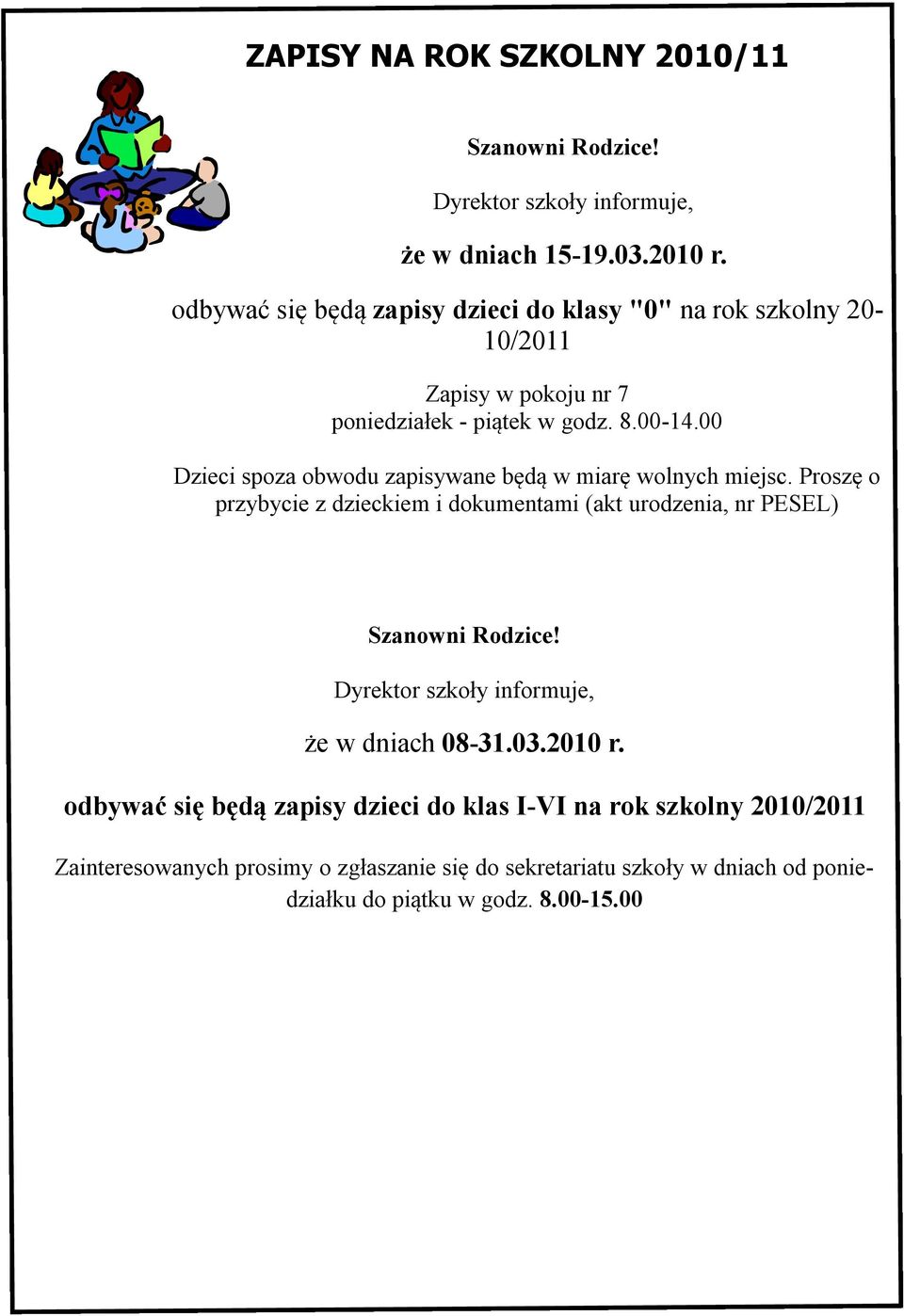 ZAPISY NA ROK SZKOLNY 2010/11

Szanowni Rodzice!

Dyrektor szkoły informuje,

że w dniach 15-19.03.2010 r.

odbywać się będą zapisy dzieci do klasy "0" na rok szkolny 2010/2011

Zapisy w pokoju nr 7
poniedziałek - piątek w godz. 8.00-14.00

Dzieci spoza obwodu zapisywane będą w miarę wolnych miejsc. Proszę o przybycie z dzieckiem i dokumentami (akt urodzenia, nr PESEL)

Szanowni Rodzice!

Dyrektor szkoły informuje,

że w dniach 08-31.03.2010 r.

odbywać się będą zapisy dzieci do klas I-VI na rok szkolny 2010/2011

Zainteresowanych prosimy o zgłaszanie się do sekretariatu szkoły w dniach od poniedziałku do piątku w godz. 8.00-15.00